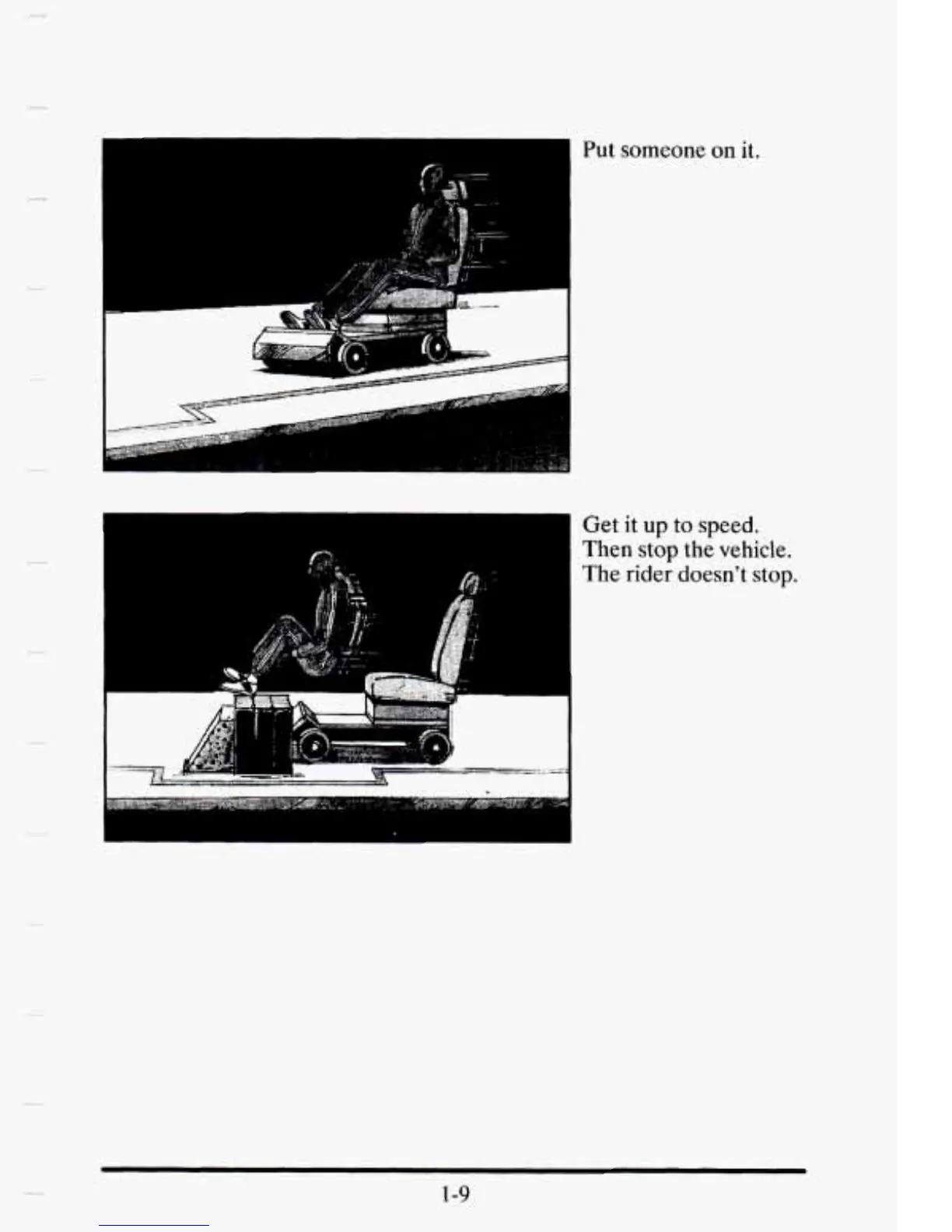 Put someone on it.

Get it up to speed.
Then stop the vehicle.
The rider doesn't stop.

1-9